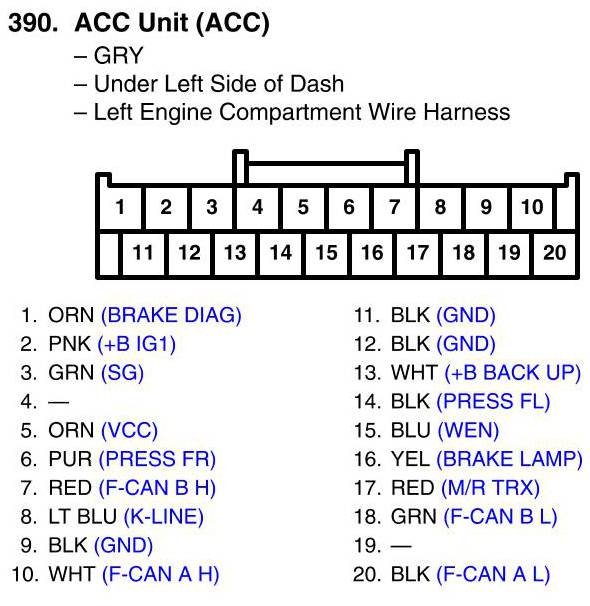 390. ACC Unit (ACC)
– GRY
– Under Left Side of Dash
– Left Engine Compartment Wire Harness

1 2 3 4 5 6 7 8 9 10
11 12 13 14 15 16 17 18 19 20

1. ORN (BRAKE DIAG)
2. PNK (+B IG1)
3. GRN (SG)
4. —
5. ORN (VCC)
6. PUR (PRESS FR)
7. RED (F-CAN B H)
8. LT BLU (K-LINE)
9. BLK (GND)
10. WHT (F-CAN A H)

11. BLK (GND)
12. BLK (GND)
13. WHT (+B BACK UP)
14. BLK (PRESS FL)
15. BLU (WEN)
16. YEL (BRAKE LAMP)
17. RED (M/R TRX)
18. GRN (F-CAN B L)
19. —
20. BLK (F-CAN A L)